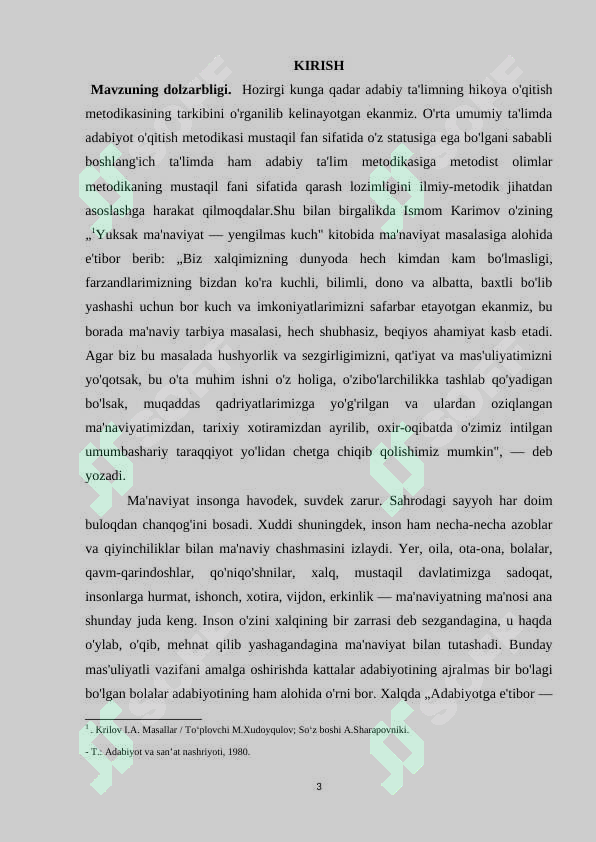 KIRISH

**Mavzuning dolzarbligi.** Hozirgi kunga qadar adabiy ta'limning hikoya o'qitish metodikasining tarkibini o'rganilib kelinayotgan ekanmiz. O'rta umumiy ta'limda adabiyot o'qitish metodikasi mustaqil fan sifatida o'z statusiga ega bo'lgani sababli boshlang'ich ta'limda ham adabiy ta'lim metodikasiga metodist olimlar metodikaning mustaqil fani sifatida qarash lozimligini ilmiy-metodik jihatdan asoslashga harakat qilmoqdalar.Shu bilan birgalikda Ismom Karimov o'zining „$^1$Yuksak ma'naviyat — yengilmas kuch" kitobida ma'naviyat masalasiga alohida e'tibor berib: „Biz xalqimizning dunyoda hech kimdan kam bo'lmasligi, farzandlarimizning bizdan ko'ra kuchli, bilimli, dono va albatta, baxtli bo'lib yashashi uchun bor kuch va imkoniyatlarimizni safarbar etayotgan ekanmiz, bu borada ma'naviy tarbiya masalasi, hech shubhasiz, beqiyos ahamiyat kasb etadi. Agar biz bu masalada hushyorlik va sezgirligimizni, qat'iyat va mas'uliyatimizni yo'qotsak, bu o'ta muhim ishni o'z holiga, o'zibo'larchilikka tashlab qo'yadigan bo'lsak, muqaddas qadriyatlarimizga yo'g'rilgan va ulardan oziqlangan ma'naviyatimizdan, tarixiy xotiramizdan ayrilib, oxir-oqibatda o'zimiz intilgan umumbashariy taraqqiyot yo'lidan chetga chiqib qolishimiz mumkin", — deb yozadi.

Ma'naviyat insonga havodek, suvdek zarur. Sahrodagi sayyoh har doim buloqdan chanqog'ini bosadi. Xuddi shuningdek, inson ham necha-necha azoblar va qiyinchiliklar bilan ma'naviy chashmasini izlaydi. Yer, oila, ota-ona, bolalar, qavm-qarindoshlar, qo'niqo'shnilar, xalq, mustaqil davlatimizga sadoqat, insonlarga hurmat, ishonch, xotira, vijdon, erkinlik — ma'naviyatning ma'nosi ana shunday juda keng. Inson o'zini xalqining bir zarrasi deb sezgandagina, u haqda o'ylab, o'qib, mehnat qilib yashagandagina ma'naviyat bilan tutashadi. Bunday mas'uliyatli vazifani amalga oshirishda kattalar adabiyotining ajralmas bir bo'lagi bo'lgan bolalar adabiyotining ham alohida o'rni bor. Xalqda „Adabiyotga e'tibor —

$^1$. Krilov I.A. Masallar / To'plovchi M.Xudoyqulov; So'z boshi A.Sharapovniki.
- T.: Adabiyot va san'at nashriyoti, 1980.

3